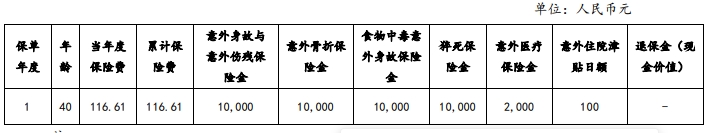 单位：人民币元

| 保单年度 | 年龄 | 当年度保险费 | 累计保险费 | 意外身故与意外伤残保险金 | 意外骨折保险金 | 食物中毒意外身故保险金 | 猝死保险金 | 意外医疗保险金 | 意外住院津贴日额 | 退保金（现金价值） |
|---|---|---|---|---|---|---|---|---|---|---|
| 1 | 40 | 116.61 | 116.61 | 10,000 | 10,000 | 10,000 | 10,000 | 2,000 | 100 | - |